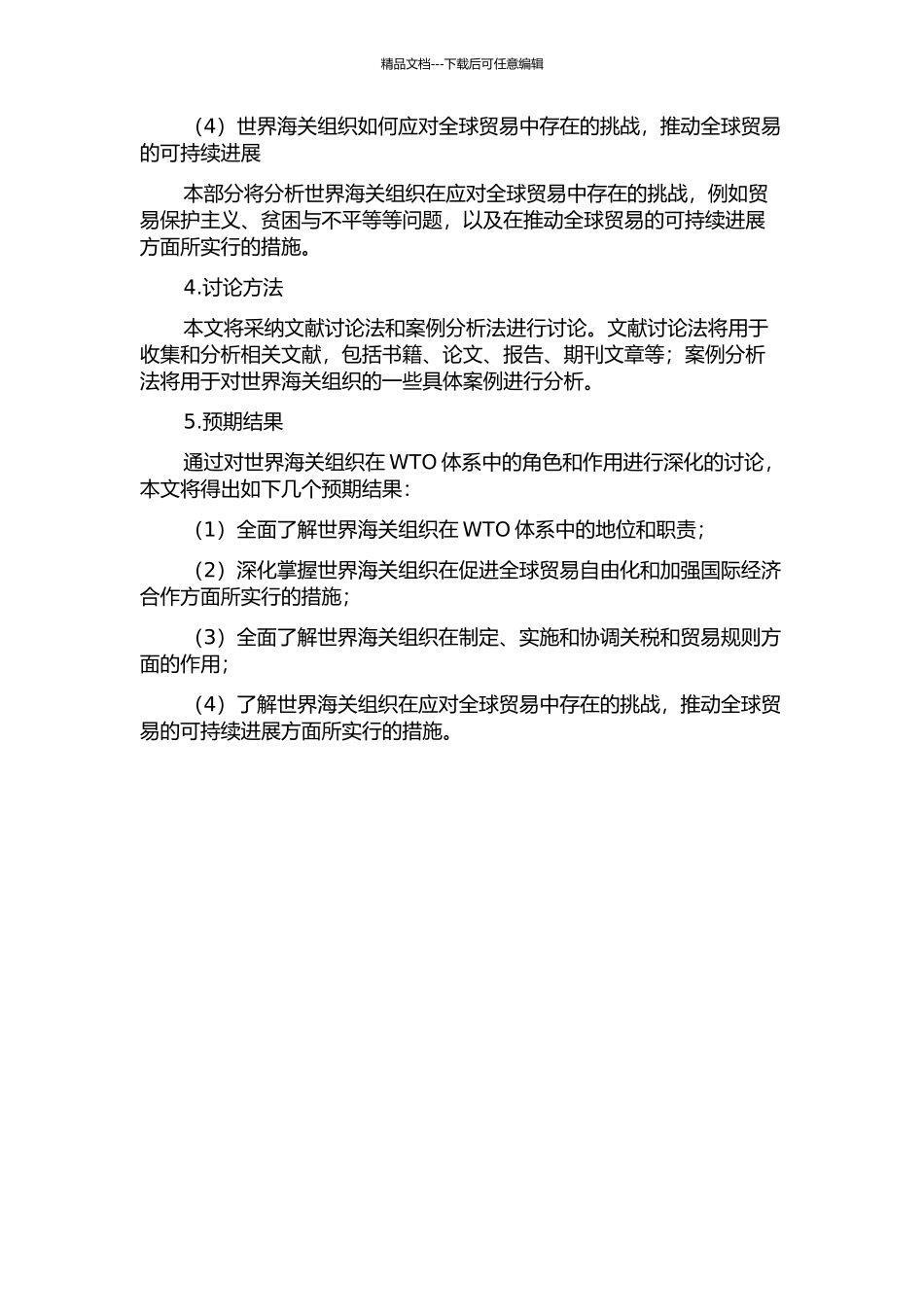 精品文档---下载后可任意编辑

（4）世界海关组织如何应对全球贸易中存在的挑战，推动全球贸易的可持续进展

本部分将分析世界海关组织在应对全球贸易中存在的挑战，例如贸易保护主义、贫困与不平等等问题，以及在推动全球贸易的可持续进展方面所实行的措施。

4.讨论方法

本文将采纳文献讨论法和案例分析法进行讨论。文献讨论法将用于收集和分析相关文献，包括书籍、论文、报告、期刊文章等；案例分析法将用于对世界海关组织的一些具体案例进行分析。

5.预期结果

通过对世界海关组织在 WTO 体系中的角色和作用进行深化的讨论，本文将得出如下几个预期结果：

（1）全面了解世界海关组织在 WTO 体系中的地位和职责；

（2）深化掌握世界海关组织在促进全球贸易自由化和加强国际经济合作方面所实行的措施；

（3）全面了解世界海关组织在制定、实施和协调关税和贸易规则方面的作用；

（4）了解世界海关组织在应对全球贸易中存在的挑战，推动全球贸易的可持续进展方面所实行的措施。